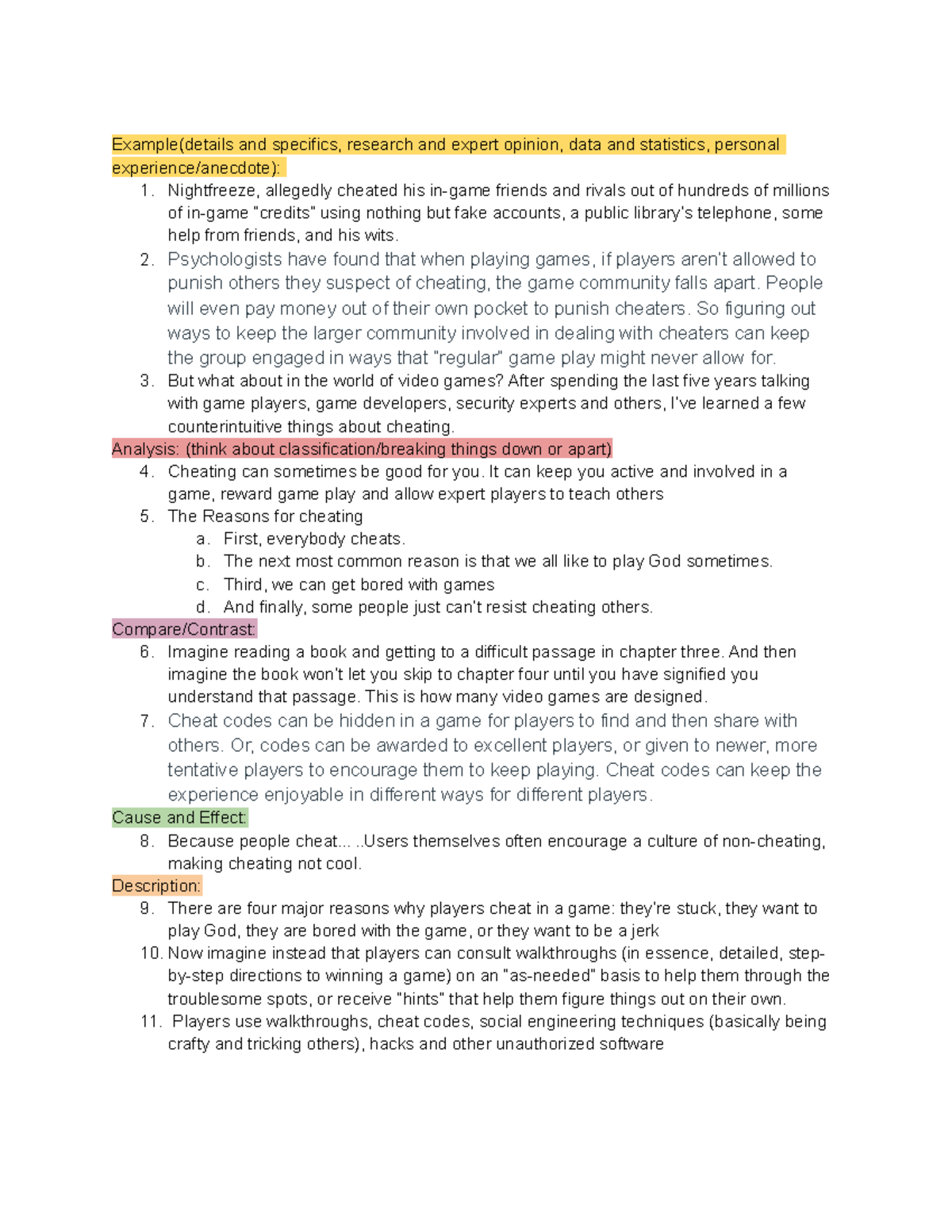 Example(details and specifics, research and expert opinion, data and statistics, personal experience/anecdote):

1. Nightfreeze, allegedly cheated his in-game friends and rivals out of hundreds of millions of in-game "credits" using nothing but fake accounts, a public library's telephone, some help from friends, and his wits.
2. Psychologists have found that when playing games, if players aren't allowed to punish others they suspect of cheating, the game community falls apart. People will even pay money out of their own pocket to punish cheaters. So figuring out ways to keep the larger community involved in dealing with cheaters can keep the group engaged in ways that "regular" game play might never allow for.
3. But what about in the world of video games? After spending the last five years talking with game players, game developers, security experts and others, I've learned a few counterintuitive things about cheating.

Analysis: (think about classification/breaking things down or apart)

4. Cheating can sometimes be good for you. It can keep you active and involved in a game, reward game play and allow expert players to teach others
5. The Reasons for cheating
a. First, everybody cheats.
b. The next most common reason is that we all like to play God sometimes.
c. Third, we can get bored with games
d. And finally, some people just can't resist cheating others.

Compare/Contrast:

6. Imagine reading a book and getting to a difficult passage in chapter three. And then imagine the book won't let you skip to chapter four until you have signified you understand that passage. This is how many video games are designed.
7. Cheat codes can be hidden in a game for players to find and then share with others. Or, codes can be awarded to excellent players, or given to newer, more tentative players to encourage them to keep playing. Cheat codes can keep the experience enjoyable in different ways for different players.

Cause and Effect:

8. Because people cheat... ..Users themselves often encourage a culture of non-cheating, making cheating not cool.

Description:

9. There are four major reasons why players cheat in a game: they're stuck, they want to play God, they are bored with the game, or they want to be a jerk
10. Now imagine instead that players can consult walkthroughs (in essence, detailed, step-by-step directions to winning a game) on an "as-needed" basis to help them through the troublesome spots, or receive "hints" that help them figure things out on their own.
11. Players use walkthroughs, cheat codes, social engineering techniques (basically being crafty and tricking others), hacks and other unauthorized software